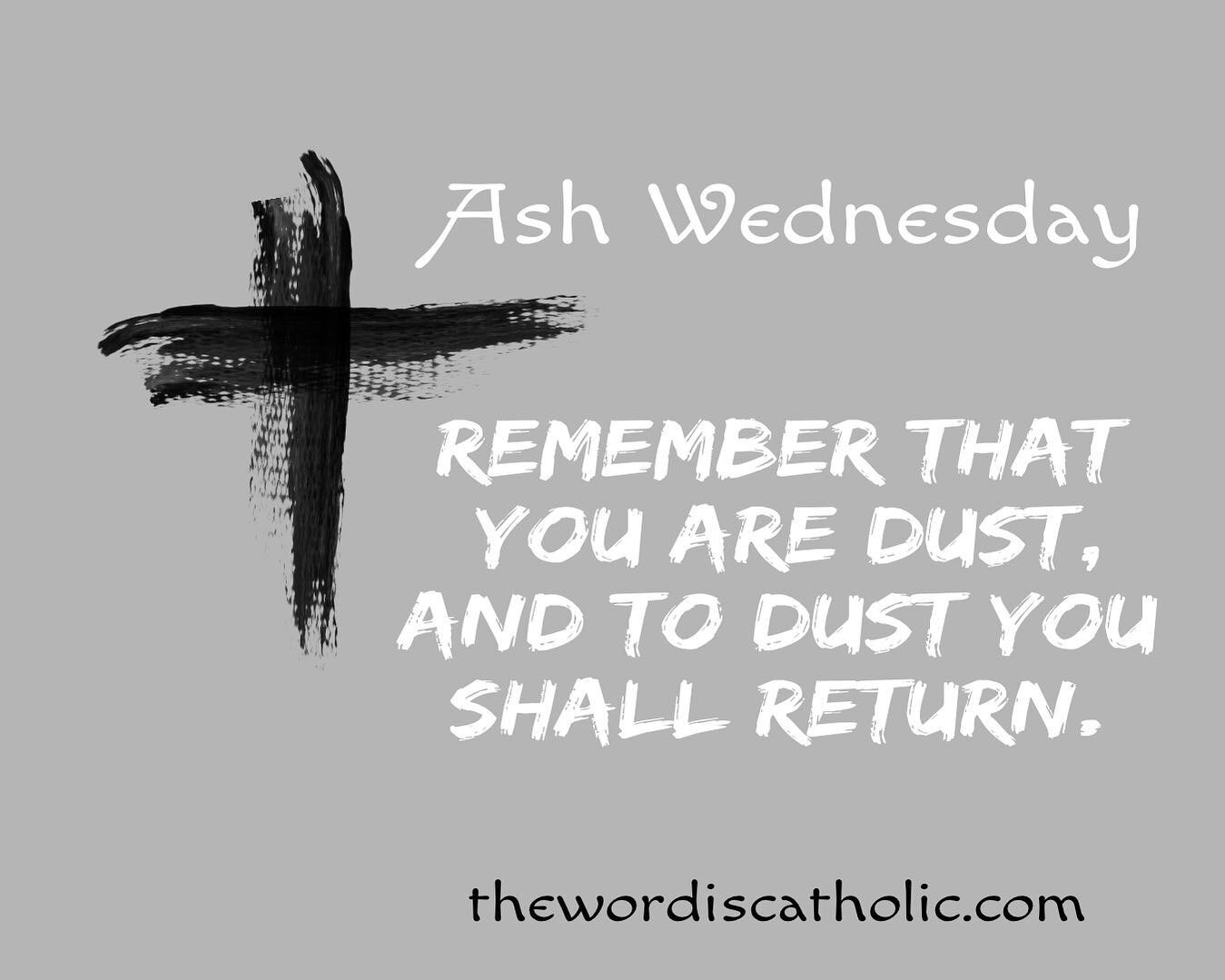 Ash Wednesday

REMEMBER THAT YOU ARE DUST, AND TO DUST YOU SHALL RETURN.

thewordiscatholic.com